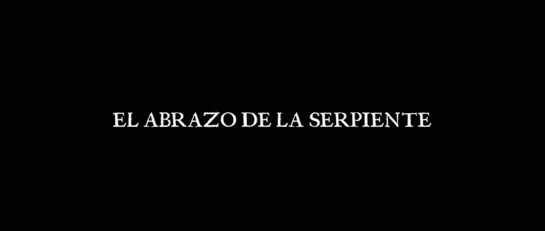 EL ABRAZO DE LA SERPIENTE